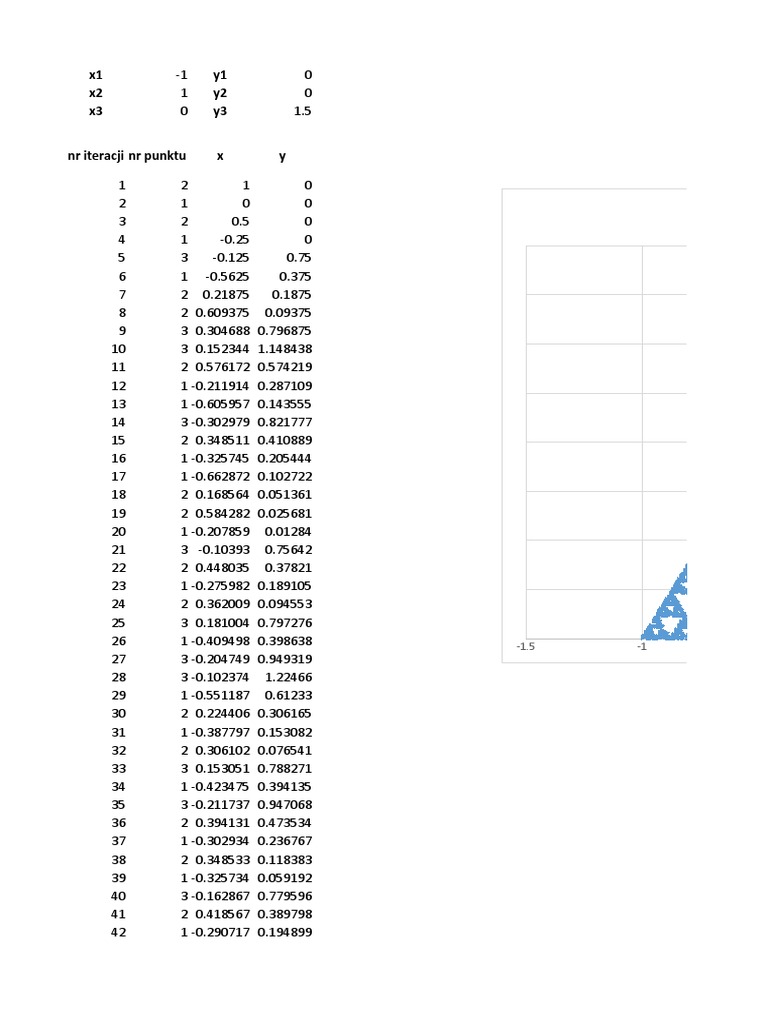 | x1 | -1 | y1 | 0 |
|---|---|---|---|
| x2 | 1 | y2 | 0 |
| x3 | 0 | y3 | 1.5 |

| nr iteracji | nr punktu | x | y |
|---|---|---|---|
| 1 | 2 | 1 | 0 |
| 2 | 1 | 0 | 0 |
| 3 | 2 | 0.5 | 0 |
| 4 | 1 | -0.25 | 0 |
| 5 | 3 | -0.125 | 0.75 |
| 6 | 1 | -0.5625 | 0.375 |
| 7 | 2 | 0.21875 | 0.1875 |
| 8 | 2 | 0.609375 | 0.09375 |
| 9 | 3 | 0.304688 | 0.796875 |
| 10 | 3 | 0.152344 | 1.148438 |
| 11 | 2 | 0.576172 | 0.574219 |
| 12 | 1 | -0.211914 | 0.287109 |
| 13 | 1 | -0.605957 | 0.143555 |
| 14 | 3 | -0.302979 | 0.821777 |
| 15 | 2 | 0.348511 | 0.410889 |
| 16 | 1 | -0.325745 | 0.205444 |
| 17 | 1 | -0.662872 | 0.102722 |
| 18 | 2 | 0.168564 | 0.051361 |
| 19 | 2 | 0.584282 | 0.025681 |
| 20 | 1 | -0.207859 | 0.01284 |
| 21 | 3 | -0.10393 | 0.75642 |
| 22 | 2 | 0.448035 | 0.37821 |
| 23 | 1 | -0.275982 | 0.189105 |
| 24 | 2 | 0.362009 | 0.094553 |
| 25 | 3 | 0.181004 | 0.797276 |
| 26 | 1 | -0.409498 | 0.398638 |
| 27 | 3 | -0.204749 | 0.949319 |
| 28 | 3 | -0.102374 | 1.22466 |
| 29 | 1 | -0.551187 | 0.61233 |
| 30 | 2 | 0.224406 | 0.306165 |
| 31 | 1 | -0.387797 | 0.153082 |
| 32 | 2 | 0.306102 | 0.076541 |
| 33 | 3 | 0.153051 | 0.788271 |
| 34 | 1 | -0.423475 | 0.394135 |
| 35 | 3 | -0.211737 | 0.947068 |
| 36 | 2 | 0.394131 | 0.473534 |
| 37 | 1 | -0.302934 | 0.236767 |
| 38 | 2 | 0.348533 | 0.118383 |
| 39 | 1 | -0.325734 | 0.059192 |
| 40 | 3 | -0.162867 | 0.779596 |
| 41 | 2 | 0.418567 | 0.389798 |
| 42 | 1 | -0.290717 | 0.194899 |

-1.5
-1